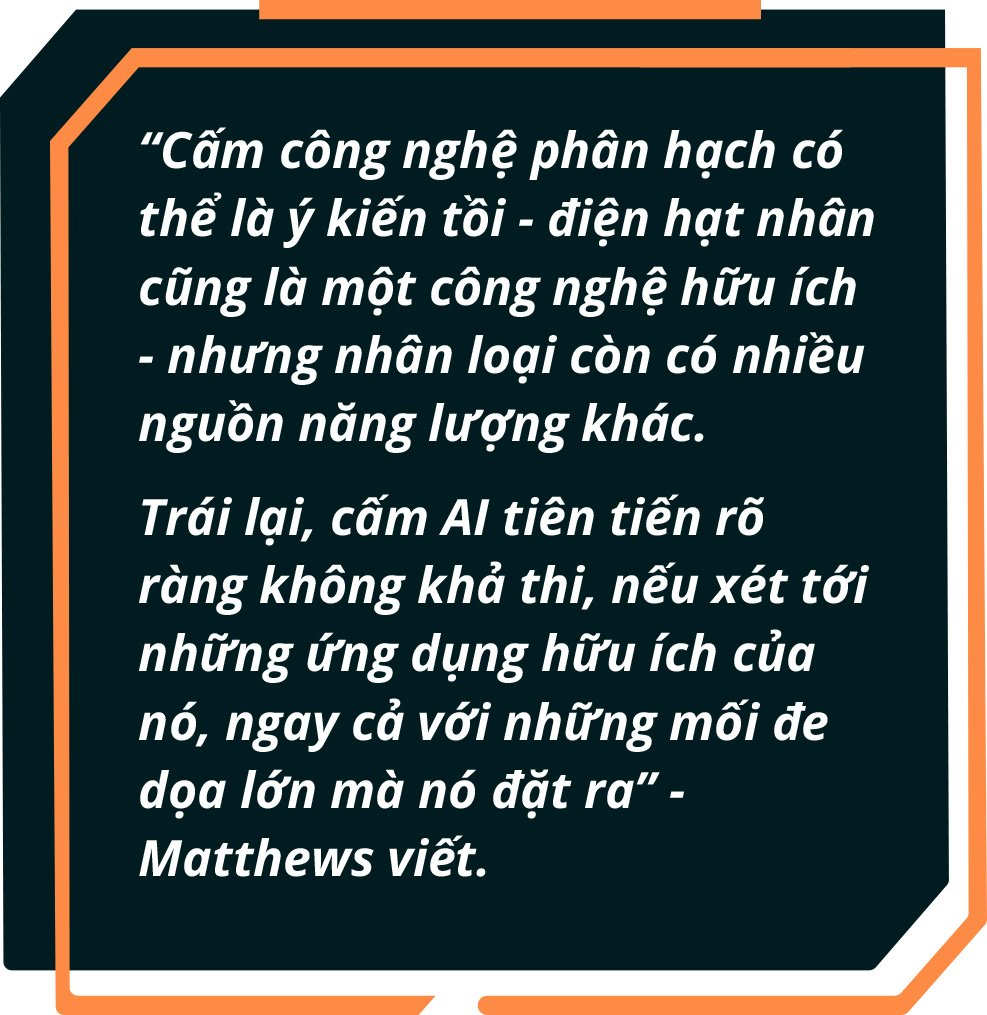 “Cấm công nghệ phân hạch có thể là ý kiến tồi - điện hạt nhân cũng là một công nghệ hữu ích - nhưng nhân loại còn có nhiều nguồn năng lượng khác.

Trái lại, cấm AI tiên tiến rõ ràng không khả thi, nếu xét tới những ứng dụng hữu ích của nó, ngay cả với những mối đe dọa lớn mà nó đặt ra” - Matthews viết.